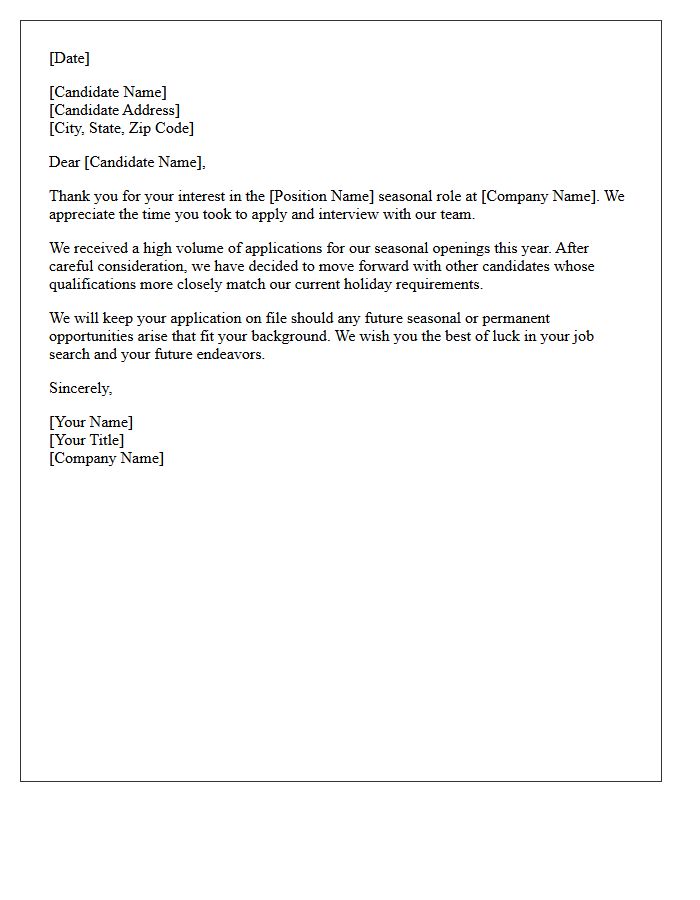 [Date]

[Candidate Name]
[Candidate Address]
[City, State, Zip Code]

Dear [Candidate Name],

Thank you for your interest in the [Position Name] seasonal role at [Company Name]. We appreciate the time you took to apply and interview with our team.

We received a high volume of applications for our seasonal openings this year. After careful consideration, we have decided to move forward with other candidates whose qualifications more closely match our current holiday requirements.

We will keep your application on file should any future seasonal or permanent opportunities arise that fit your background. We wish you the best of luck in your job search and your future endeavors.

Sincerely,

[Your Name]
[Your Title]
[Company Name]